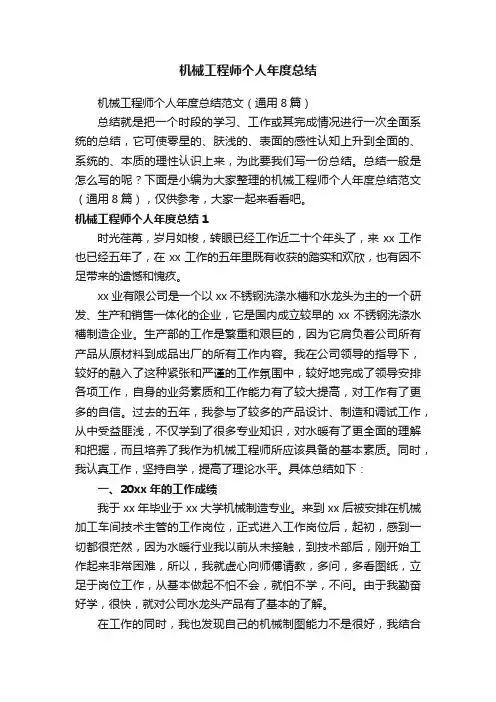 机械工程师个人年度总结

机械工程师个人年度总结范文（通用8篇）

总结就是把一个时段的学习、工作或其完成情况进行一次全面系统的总结，它可使零星的、肤浅的、表面的感性认知上升到全面的、系统的、本质的理性认识上来，为此要我们写一份总结。总结一般是怎么写的呢？下面是小编为大家整理的机械工程师个人年度总结范文（通用8篇），仅供参考，大家一起来看看吧。

机械工程师个人年度总结1

时光荏苒，岁月如梭，转眼已经工作近二十个年头了，来xx工作也已经五年了，在xx工作的五年里既有收获的踏实和欢欣，也有因不足带来的遗憾和愧疚。

xx业有限公司是一个以xx不锈钢洗涤水槽和水龙头为主的一个研发、生产和销售一体化的企业，它是国内成立较早的xx不锈钢洗涤水槽制造企业。生产部的工作是繁重和艰巨的，因为它肩负着公司所有产品从原材料到成品出厂的所有工作内容。我在公司领导的指导下，较好的融入了这种紧张和严谨的工作氛围中，较好地完成了领导安排各项工作，自身的业务素质和工作能力有了较大提高，对工作有了更多的自信。过去的五年，我参与了较多的产品设计、制造和调试工作，从中受益匪浅，不仅学到了很多专业知识，对水暖有了更全面的理解和把握，而且培养了我作为机械工程师所应该具备的基本素质。同时，我认真工作，坚持自学，提高了理论水平。具体总结如下：

一、20xx年的工作成绩

我于xx年毕业于xx大学机械制造专业。来到xx后被安排在机械加工车间技术主管的工作岗位，正式进入工作岗位后，起初，感到一切都很茫然，因为水暖行业我以前从未接触，到技术部后，刚开始工作起来非常困难，所以，我就虚心向师傅请教，多问，多看图纸，立足于岗位工作，从基本做起不怕不会，就怕不学，不问。由于我勤奋好学，很快，就对公司水龙头产品有了基本的了解。

在工作的同时，我也发现自己的机械制图能力不是很好，我结合